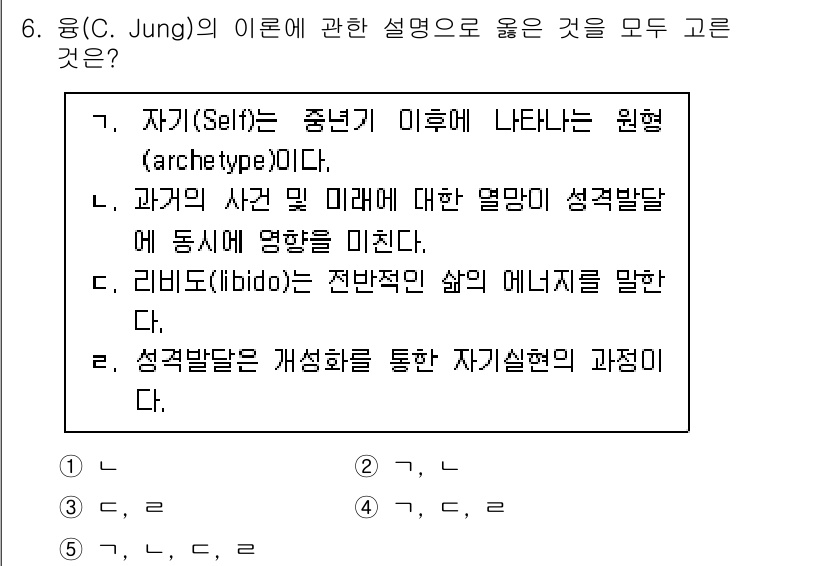 6. 융(C. Jung)의 이론에 관한 설명으로 옳은 것을 모두 고른 것은?

ㄱ. 자기(Self)는 중년기 이후에 나타나는 원형(archetype)이다.
ㄴ. 과거의 사건 및 미래에 대한 열망이 성격발달에 동시에 영향을 미친다.
ㄷ. 리비도(libido)는 전반적인 삶의 에너지를 말한다.
ㄹ. 성격발달은 개성화를 통한 자기실현의 과정이다.

① ㄴ
② ㄱ, ㄴ
③ ㄷ, ㄹ
④ ㄱ, ㄷ, ㄹ
⑤ ㄱ, ㄴ, ㄷ, ㄹ